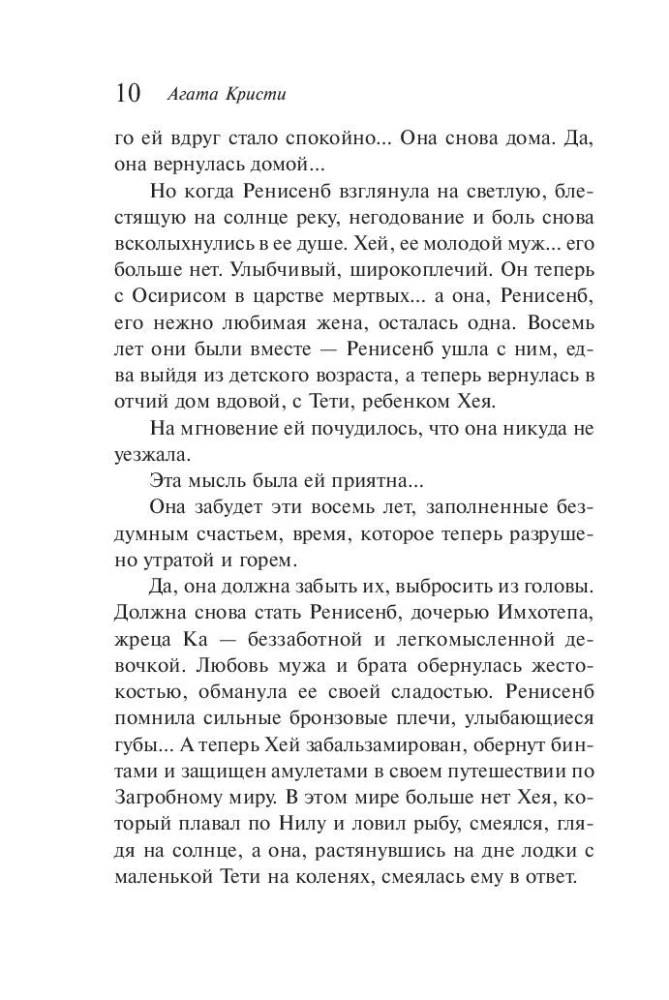 10 Агата Кристи

го ей вдруг стало спокойно... Она снова дома. Да, она вернулась домой...

Но когда Ренисенб взглянула на светлую, блестящую на солнце реку, негодование и боль снова всколыхнулись в ее душе. Хей, ее молодой муж... его больше нет. Улыбчивый, широкоплечий. Он теперь с Осирисом в царстве мертвых... а она, Ренисенб, его нежно любимая жена, осталась одна. Восемь лет они были вместе — Ренисенб ушла с ним, едва выйдя из детского возраста, а теперь вернулась в отчий дом вдовой, с Тети, ребенком Хея.

На мгновение ей почудилось, что она никуда не уезжала.

Эта мысль была ей приятна...

Она забудет эти восемь лет, заполненные бездумным счастьем, время, которое теперь разрушено утратой и горем.

Да, она должна забыть их, выбросить из головы. Должна снова стать Ренисенб, дочерью Имхотепа, жреца Ка — беззаботной и легкомысленной девочкой. Любовь мужа и брата обернулась жестокостью, обманула ее своей сладостью. Ренисенб помнила сильные бронзовые плечи, улыбающиеся губы... А теперь Хей забальзамирован, обернут бинтами и защищен амулетами в своем путешествии по Загробному миру. В этом мире больше нет Хея, который плавал по Нилу и ловил рыбу, смеялся, глядя на солнце, а она, растянувшись на дне лодки с маленькой Тети на коленях, смеялась ему в ответ.